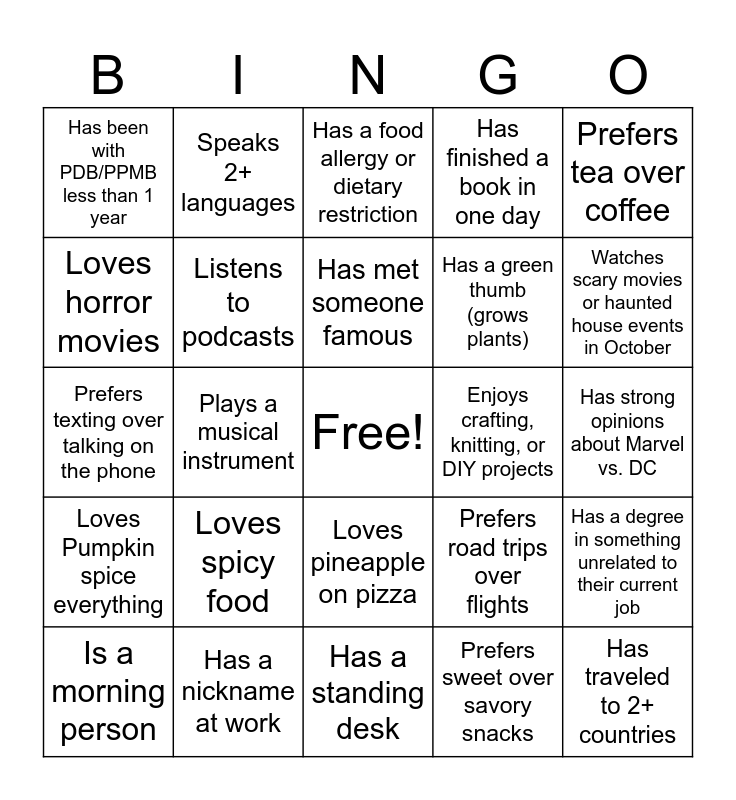 | B | I | N | G | O |
|---|---|---|---|---|
| Has been with PDB/PPMB less than 1 year | Speaks 2+ languages | Has a food allergy or dietary restriction | Has finished a book in one day | Prefers tea over coffee |
| Loves horror movies | Listens to podcasts | Has met someone famous | Has a green thumb (grows plants) | Watches scary movies or haunted house events in October |
| Prefers texting over talking on the phone | Plays a musical instrument | Free! | Enjoys crafting, knitting, or DIY projects | Has strong opinions about Marvel vs. DC |
| Loves Pumpkin spice everything | Loves spicy food | Loves pineapple on pizza | Prefers road trips over flights | Has a degree in something unrelated to their current job |
| Is a morning person | Has a nickname at work | Has a standing desk | Prefers sweet over savory snacks | Has traveled to 2+ countries |